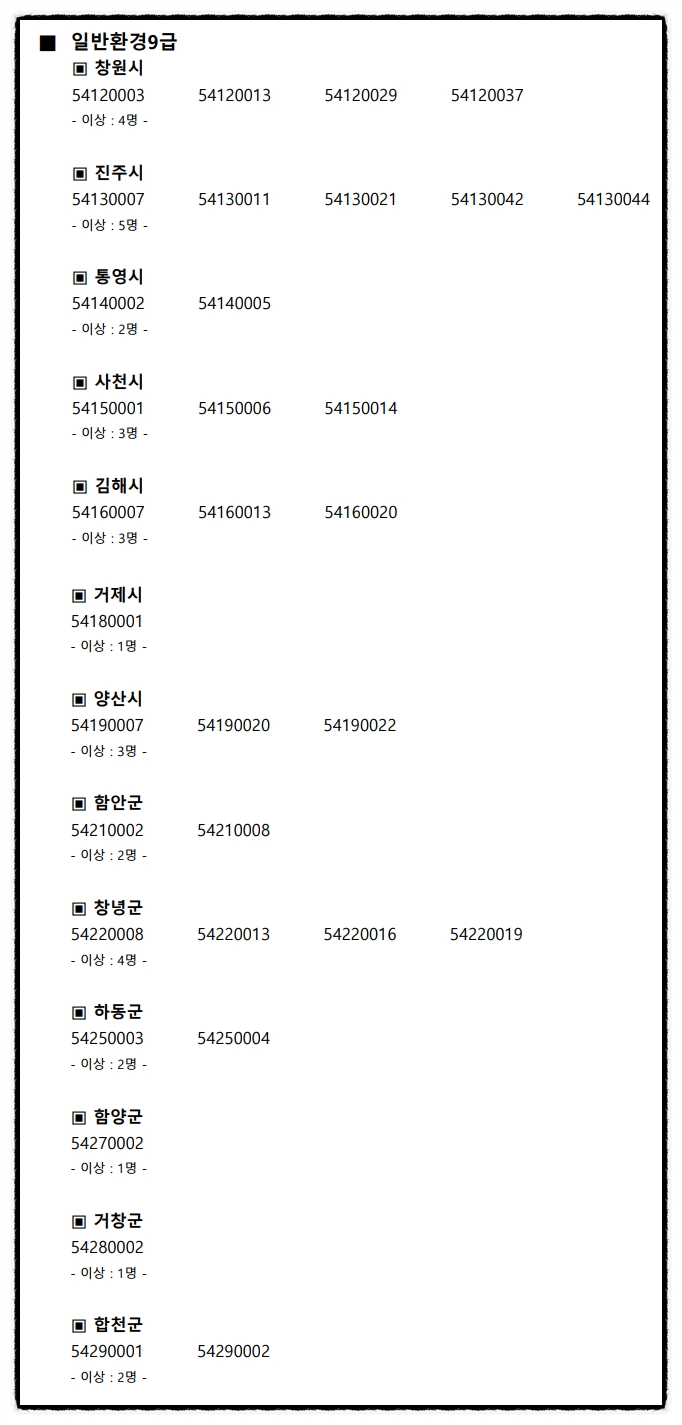 ■ 일반환경9급

▣ 창원시
54120003 54120013 54120029 54120037
- 이상 : 4명 -

▣ 진주시
54130007 54130011 54130021 54130042 54130044
- 이상 : 5명 -

▣ 통영시
54140002 54140005
- 이상 : 2명 -

▣ 사천시
54150001 54150006 54150014
- 이상 : 3명 -

▣ 김해시
54160007 54160013 54160020
- 이상 : 3명 -

▣ 거제시
54180001
- 이상 : 1명 -

▣ 양산시
54190007 54190020 54190022
- 이상 : 3명 -

▣ 함안군
54210002 54210008
- 이상 : 2명 -

▣ 창녕군
54220008 54220013 54220016 54220019
- 이상 : 4명 -

▣ 하동군
54250003 54250004
- 이상 : 2명 -

▣ 함양군
54270002
- 이상 : 1명 -

▣ 거창군
54280002
- 이상 : 1명 -

▣ 합천군
54290001 54290002
- 이상 : 2명 -